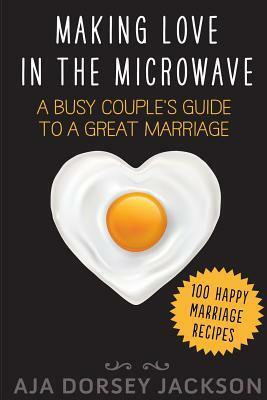 MAKING LOVE IN THE MICROWAVE

A BUSY COUPLE'S GUIDE TO A GREAT MARRIAGE

100 HAPPY MARRIAGE RECIPES

AJA DORSEY JACKSON